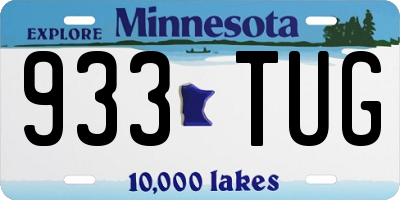 EXPLORE Minnesota

933 TUG

10,000 lakes